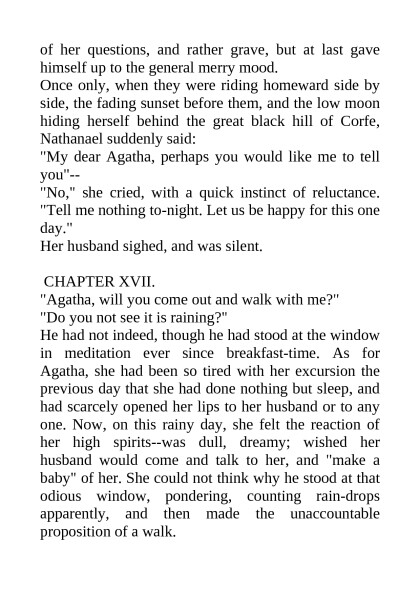 of her questions, and rather grave, but at last gave himself up to the general merry mood.

Once only, when they were riding homeward side by side, the fading sunset before them, and the low moon hiding herself behind the great black hill of Corfe, Nathanael suddenly said:

"My dear Agatha, perhaps you would like me to tell you"--

"No," she cried, with a quick instinct of reluctance. "Tell me nothing to-night. Let us be happy for this one day."

Her husband sighed, and was silent.

CHAPTER XVII.

"Agatha, will you come out and walk with me?"

"Do you not see it is raining?"

He had not indeed, though he had stood at the window in meditation ever since breakfast-time. As for Agatha, she had been so tired with her excursion the previous day that she had done nothing but sleep, and had scarcely opened her lips to her husband or to any one. Now, on this rainy day, she felt the reaction of her high spirits--was dull, dreamy; wished her husband would come and talk to her, and "make a baby" of her. She could not think why he stood at that odious window, pondering, counting rain-drops apparently, and then made the unaccountable proposition of a walk.